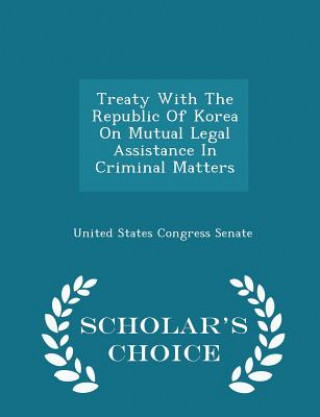 Treaty With The Republic Of Korea On Mutual Legal Assistance In Criminal Matters

United States Congress Senate

SCHOLAR'S CHOICE